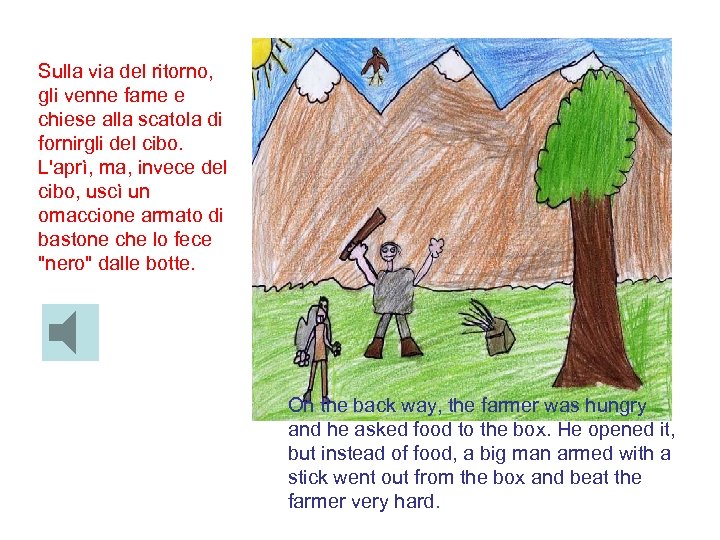 Sulla via del ritorno, gli venne fame e chiese alla scatola di fornirgli del cibo. L'aprì, ma, invece del cibo, uscì un omaccione armato di bastone che lo fece "nero" dalle botte.

On the back way, the farmer was hungry and he asked food to the box. He opened it, but instead of food, a big man armed with a stick went out from the box and beat the farmer very hard.